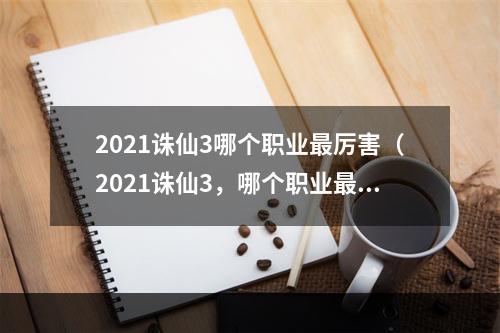 2021诛仙3哪个职业最厉害（2021诛仙3，哪个职业最...